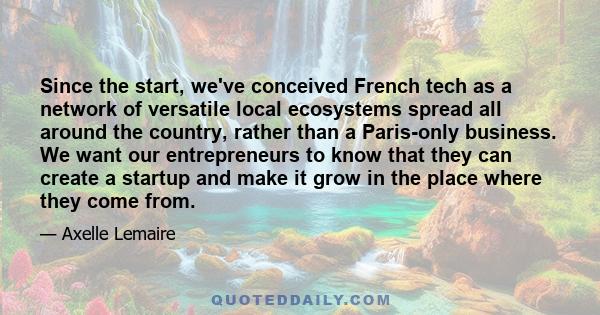 Since the start, we've conceived French tech as a network of versatile local ecosystems spread all around the country, rather than a Paris-only business. We want our entrepreneurs to know that they can create a startup and make it grow in the place where they come from.

— Axelle Lemaire

QUOTEDDAILY.COM